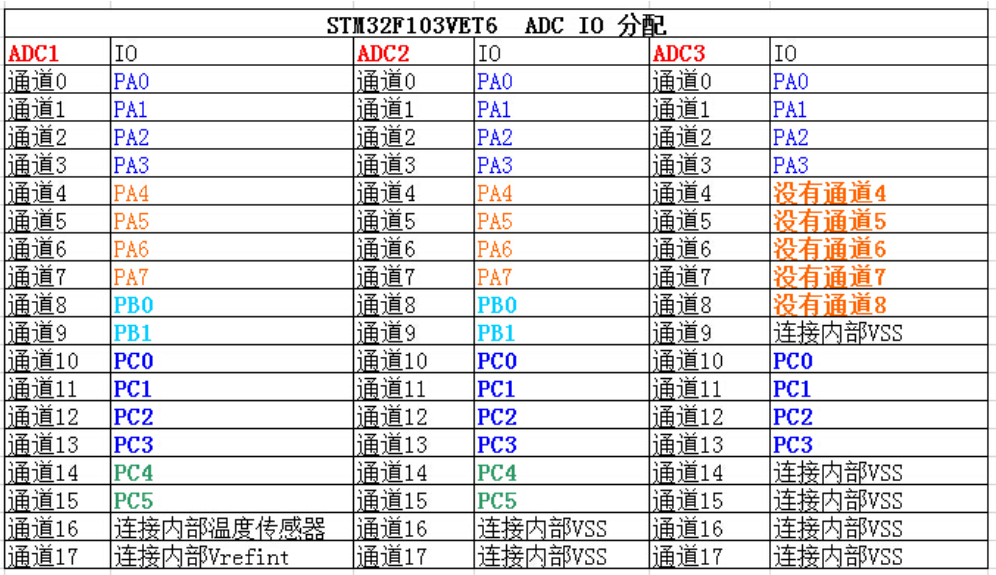 STM32F103VET6 ADC IO 分配

| ADC1 | IO | ADC2 | IO | ADC3 | IO |
|---|---|---|---|---|---|
| 通道0 | PA0 | 通道0 | PA0 | 通道0 | PA0 |
| 通道1 | PA1 | 通道1 | PA1 | 通道1 | PA1 |
| 通道2 | PA2 | 通道2 | PA2 | 通道2 | PA2 |
| 通道3 | PA3 | 通道3 | PA3 | 通道3 | PA3 |
| 通道4 | PA4 | 通道4 | PA4 | 通道4 | 没有通道4 |
| 通道5 | PA5 | 通道5 | PA5 | 通道5 | 没有通道5 |
| 通道6 | PA6 | 通道6 | PA6 | 通道6 | 没有通道6 |
| 通道7 | PA7 | 通道7 | PA7 | 通道7 | 没有通道7 |
| 通道8 | PB0 | 通道8 | PB0 | 通道8 | 没有通道8 |
| 通道9 | PB1 | 通道9 | PB1 | 通道9 | 连接内部VSS |
| 通道10 | PC0 | 通道10 | PC0 | 通道10 | PC0 |
| 通道11 | PC1 | 通道11 | PC1 | 通道11 | PC1 |
| 通道12 | PC2 | 通道12 | PC2 | 通道12 | PC2 |
| 通道13 | PC3 | 通道13 | PC3 | 通道13 | PC3 |
| 通道14 | PC4 | 通道14 | PC4 | 通道14 | 连接内部VSS |
| 通道15 | PC5 | 通道15 | PC5 | 通道15 | 连接内部VSS |
| 通道16 | 连接内部温度传感器 | 通道16 | 连接内部VSS | 通道16 | 连接内部VSS |
| 通道17 | 连接内部Vrefint | 通道17 | 连接内部VSS | 通道17 | 连接内部VSS |